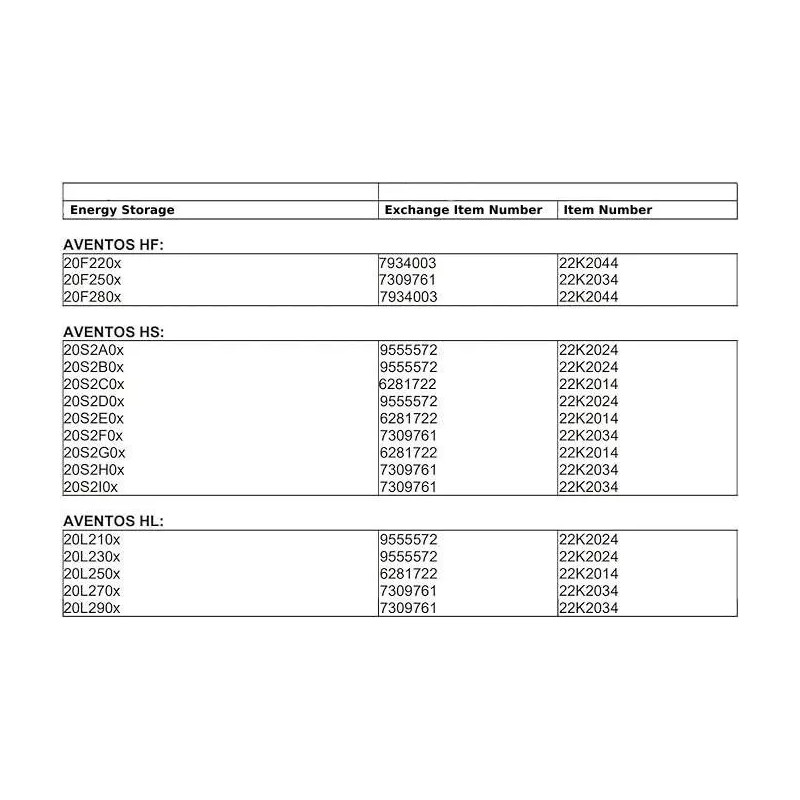 | Energy Storage | Exchange Item Number | Item Number |
|---|---|---|

AVENTOS HF:

| 20F220x | 7934003 | 22K2044 |
|---|---|---|
| 20F250x | 7309761 | 22K2034 |
| 20F280x | 7934003 | 22K2044 |

AVENTOS HS:

| 20S2A0x | 9555572 | 22K2024 |
|---|---|---|
| 20S2B0x | 9555572 | 22K2024 |
| 20S2C0x | 6281722 | 22K2014 |
| 20S2D0x | 9555572 | 22K2024 |
| 20S2E0x | 6281722 | 22K2014 |
| 20S2F0x | 7309761 | 22K2034 |
| 20S2G0x | 6281722 | 22K2014 |
| 20S2H0x | 7309761 | 22K2034 |
| 20S2I0x | 7309761 | 22K2034 |

AVENTOS HL:

| 20L210x | 9555572 | 22K2024 |
|---|---|---|
| 20L230x | 9555572 | 22K2024 |
| 20L250x | 6281722 | 22K2014 |
| 20L270x | 7309761 | 22K2034 |
| 20L290x | 7309761 | 22K2034 |